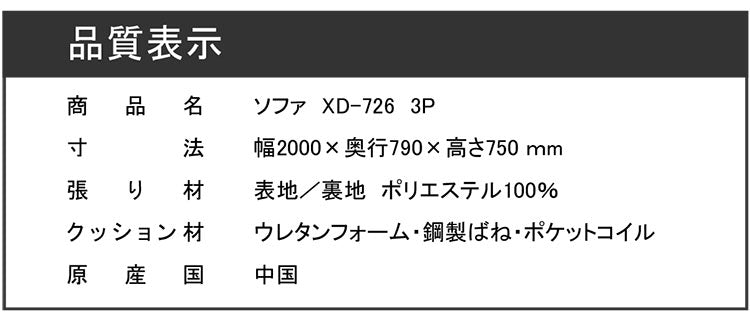 品質表示

| 商品名 | ソファ XD-726 3P |
|---|---|
| 寸法 | 幅2000×奥行790×高さ750 mm |
| 張り材 | 表地／裏地 ポリエステル100% |
| クッション材 | ウレタンフォーム・鋼製ばね・ポケットコイル |
| 原産国 | 中国 |